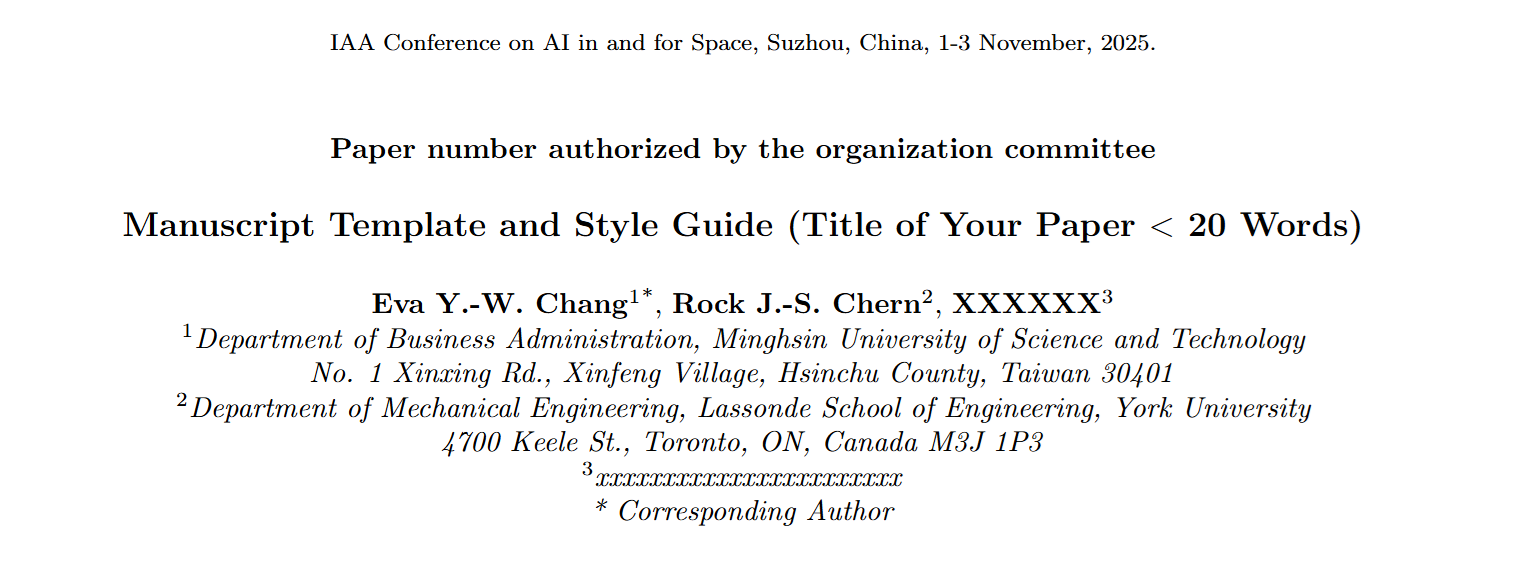 IAA Conference on AI in and for Space, Suzhou, China, 1-3 November, 2025.

Paper number authorized by the organization committee

Manuscript Template and Style Guide (Title of Your Paper < 20 Words)

Eva Y.-W. Chang$^{1*}$, Rock J.-S. Chern$^{2}$, XXXXXX$^{3}$
$^{1}$Department of Business Administration, Minghsin University of Science and Technology
No. 1 Xinxing Rd., Xinfeng Village, Hsinchu County, Taiwan 30401
$^{2}$Department of Mechanical Engineering, Lassonde School of Engineering, York University
4700 Keele St., Toronto, ON, Canada M3J 1P3
$^{3}$xxxxxxxxxxxxxxxxxxxxxxx
* Corresponding Author